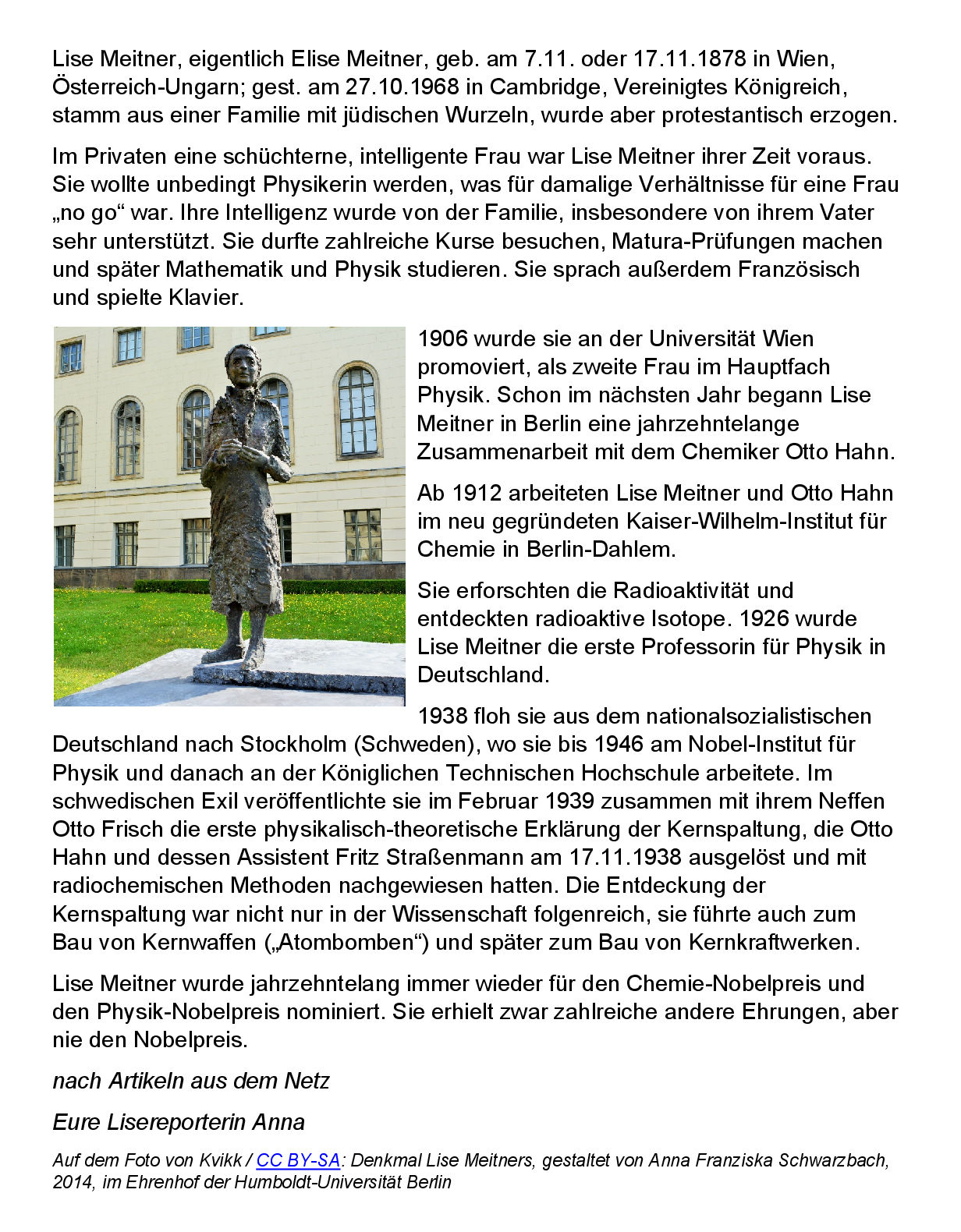 Lise Meitner, eigentlich Elise Meitner, geb. am 7.11. oder 17.11.1878 in Wien, Österreich-Ungarn; gest. am 27.10.1968 in Cambridge, Vereinigtes Königreich, stamm aus einer Familie mit jüdischen Wurzeln, wurde aber protestantisch erzogen.

Im Privaten eine schüchterne, intelligente Frau war Lise Meitner ihrer Zeit voraus. Sie wollte unbedingt Physikerin werden, was für damalige Verhältnisse für eine Frau „no go“ war. Ihre Intelligenz wurde von der Familie, insbesondere von ihrem Vater sehr unterstützt. Sie durfte zahlreiche Kurse besuchen, Matura-Prüfungen machen und später Mathematik und Physik studieren. Sie sprach außerdem Französisch und spielte Klavier.

1906 wurde sie an der Universität Wien promoviert, als zweite Frau im Hauptfach Physik. Schon im nächsten Jahr begann Lise Meitner in Berlin eine jahrzehntelange Zusammenarbeit mit dem Chemiker Otto Hahn.

Ab 1912 arbeiteten Lise Meitner und Otto Hahn im neu gegründeten Kaiser-Wilhelm-Institut für Chemie in Berlin-Dahlem.

Sie erforschten die Radioaktivität und entdeckten radioaktive Isotope. 1926 wurde Lise Meitner die erste Professorin für Physik in Deutschland.

1938 floh sie aus dem nationalsozialistischen Deutschland nach Stockholm (Schweden), wo sie bis 1946 am Nobel-Institut für Physik und danach an der Königlichen Technischen Hochschule arbeitete. Im schwedischen Exil veröffentlichte sie im Februar 1939 zusammen mit ihrem Neffen Otto Frisch die erste physikalisch-theoretische Erklärung der Kernspaltung, die Otto Hahn und dessen Assistent Fritz Straßenmann am 17.11.1938 ausgelöst und mit radiochemischen Methoden nachgewiesen hatten. Die Entdeckung der Kernspaltung war nicht nur in der Wissenschaft folgenreich, sie führte auch zum Bau von Kernwaffen („Atombomben“) und später zum Bau von Kernkraftwerken.

Lise Meitner wurde jahrzehntelang immer wieder für den Chemie-Nobelpreis und den Physik-Nobelpreis nominiert. Sie erhielt zwar zahlreiche andere Ehrungen, aber nie den Nobelpreis.

nach Artikeln aus dem Netz

Eure Lisereporterin Anna

Auf dem Foto von Kvikk / CC BY-SA: Denkmal Lise Meitners, gestaltet von Anna Franziska Schwarzbach, 2014, im Ehrenhof der Humboldt-Universität Berlin